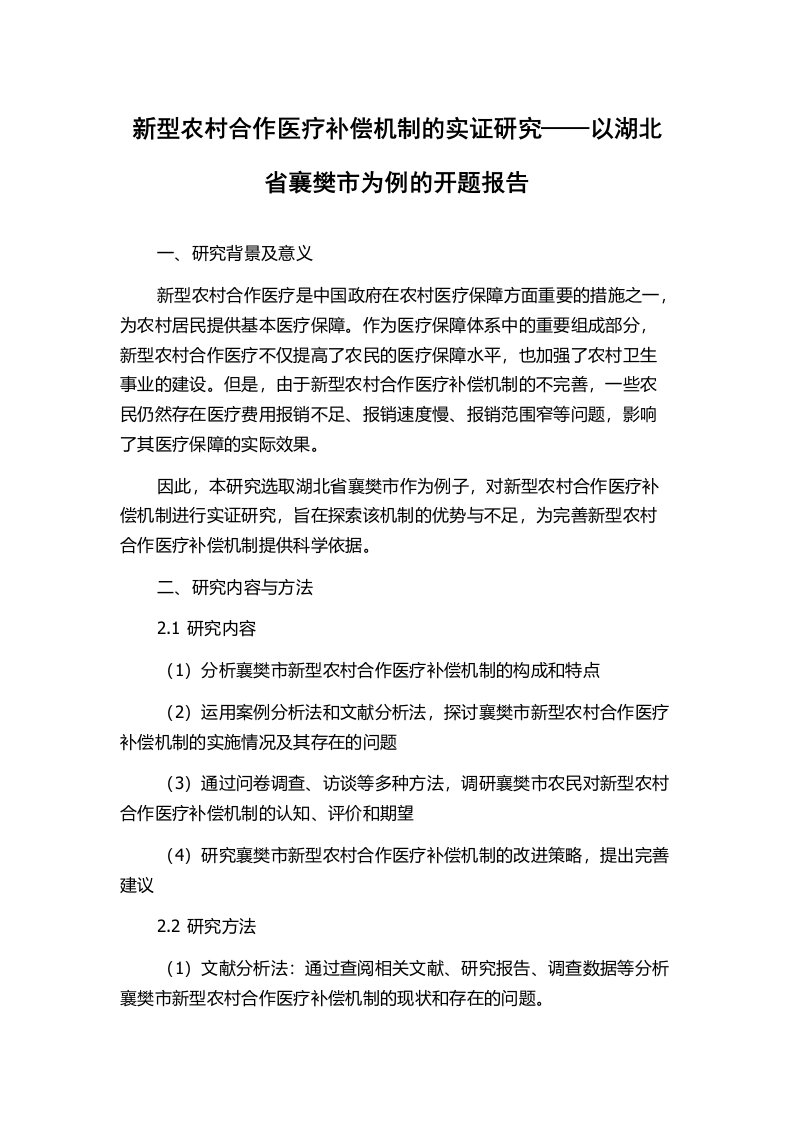 新型农村合作医疗补偿机制的实证研究——以湖北省襄樊市为例的开题报告

一、研究背景及意义

新型农村合作医疗是中国政府在农村医疗保障方面重要的措施之一，为农村居民提供基本医疗保障。作为医疗保障体系中的重要组成部分，新型农村合作医疗不仅提高了农民的医疗保障水平，也加强了农村卫生事业的建设。但是，由于新型农村合作医疗补偿机制的不完善，一些农民仍然存在医疗费用报销不足、报销速度慢、报销范围窄等问题，影响了其医疗保障的实际效果。

因此，本研究选取湖北省襄樊市作为例子，对新型农村合作医疗补偿机制进行实证研究，旨在探索该机制的优势与不足，为完善新型农村合作医疗补偿机制提供科学依据。

二、研究内容与方法

2.1 研究内容

（1）分析襄樊市新型农村合作医疗补偿机制的构成和特点

（2）运用案例分析法和文献分析法，探讨襄樊市新型农村合作医疗补偿机制的实施情况及其存在的问题

（3）通过问卷调查、访谈等多种方法，调研襄樊市农民对新型农村合作医疗补偿机制的认知、评价和期望

（4）研究襄樊市新型农村合作医疗补偿机制的改进策略，提出完善建议

2.2 研究方法

（1）文献分析法：通过查阅相关文献、研究报告、调查数据等分析襄樊市新型农村合作医疗补偿机制的现状和存在的问题。